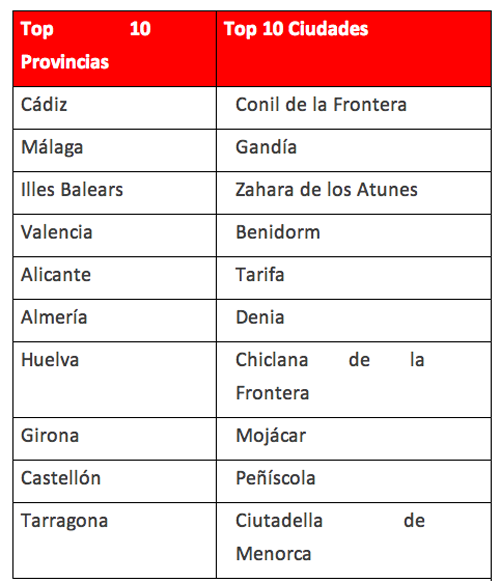 | Top 10 Provincias | Top 10 Ciudades |
|---|---|
| Cádiz | Conil de la Frontera |
| Málaga | Gandía |
| Illes Balears | Zahara de los Atunes |
| Valencia | Benidorm |
| Alicante | Tarifa |
| Almería | Denia |
| Huelva | Chiclana de la Frontera |
| Girona | Mojácar |
| Castellón | Peñíscola |
| Tarragona | Ciutadella de Menorca |